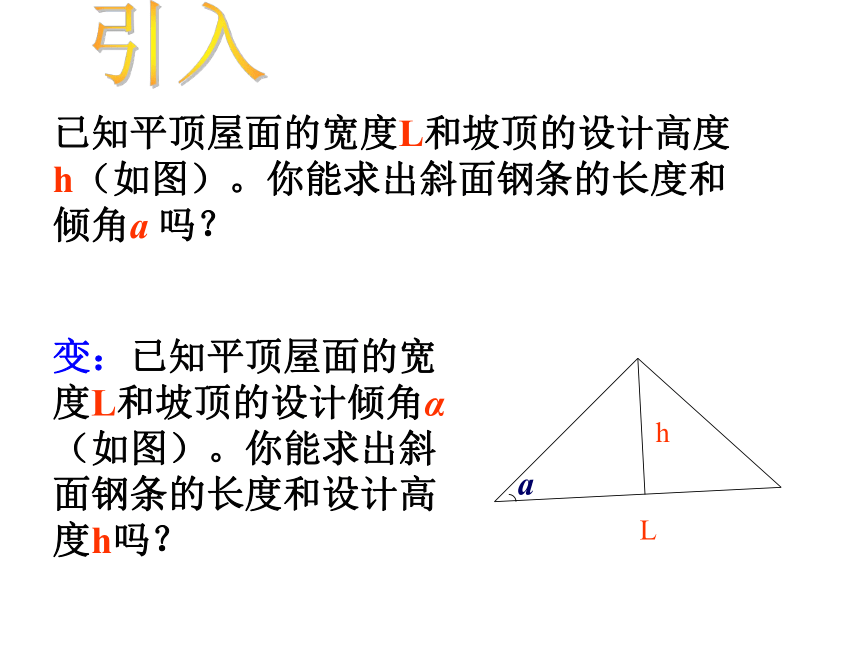 引入

已知平顶屋面的宽度L和坡顶的设计高度h（如图）。你能求出斜面钢条的长度和倾角$a$ 吗？

变：已知平顶屋面的宽度L和坡顶的设计倾角$\alpha$（如图）。你能求出斜面钢条的长度和设计高度h吗？

h
$a$
L